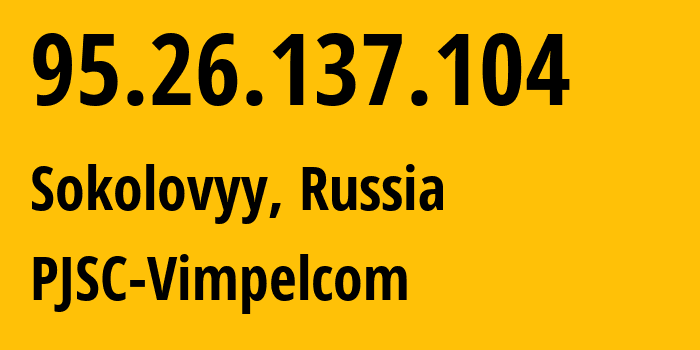 95.26.137.104

Sokolovyy, Russia

PJSC-Vimpelcom